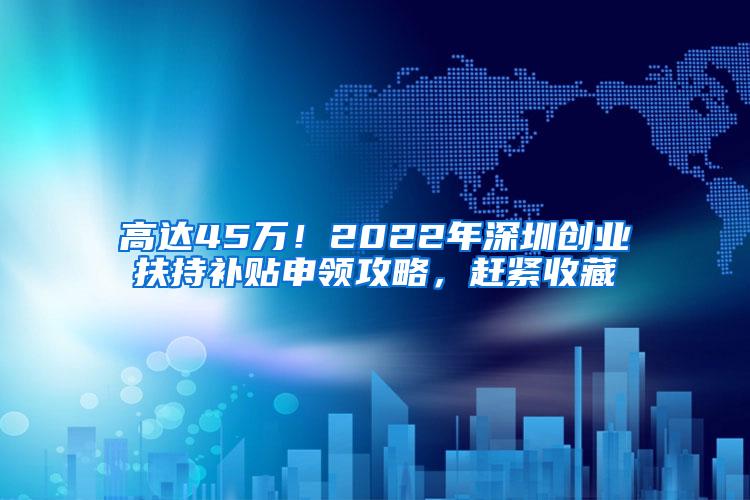 高达45万！2022年深圳创业扶持补贴申领攻略，赶紧收藏